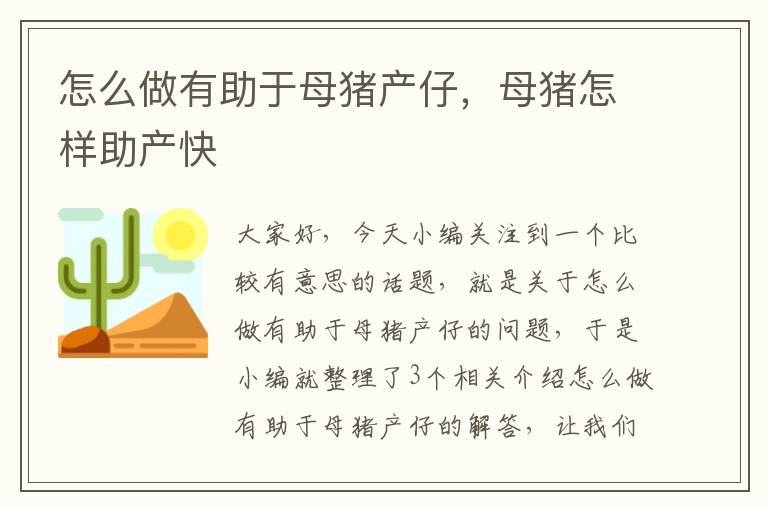 怎么做有助于母猪产仔，母猪怎样助产快

大家好，今天小编关注到一个比较有意思的话题，就是关于怎么做有助于母猪产仔的问题，于是小编就整理了3个相关介绍怎么做有助于母猪产仔的解答，让我们